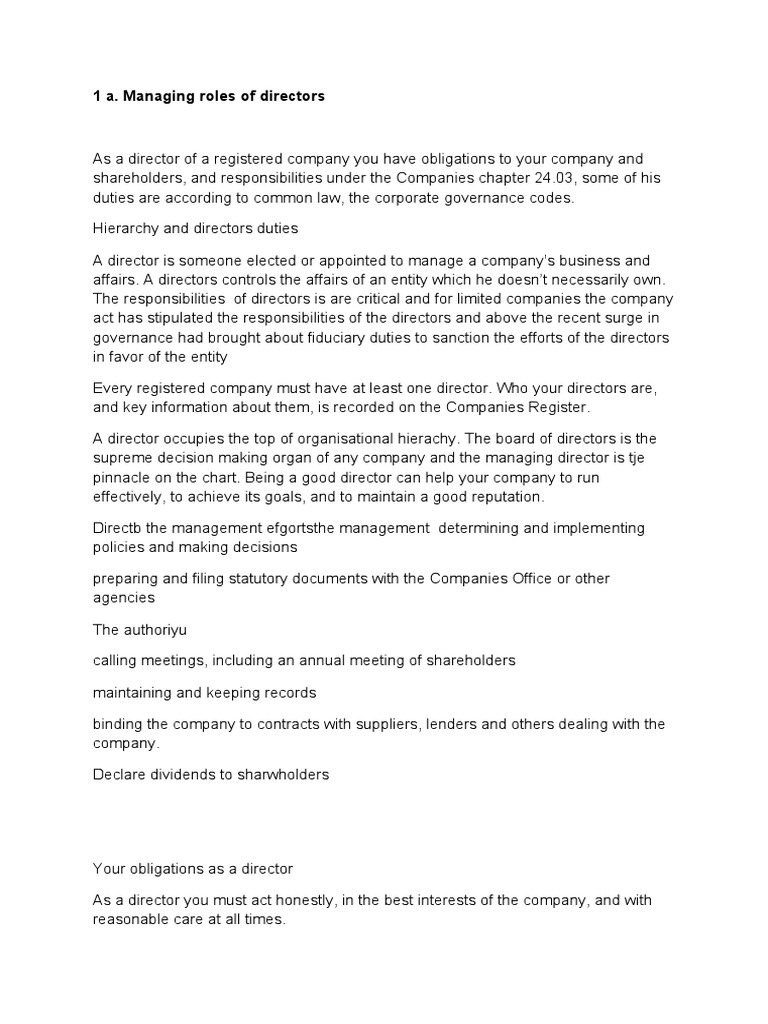 1 a. Managing roles of directors

As a director of a registered company you have obligations to your company and shareholders, and responsibilities under the Companies chapter 24.03, some of his duties are according to common law, the corporate governance codes.

Hierarchy and directors duties

A director is someone elected or appointed to manage a company's business and affairs. A directors controls the affairs of an entity which he doesn't necessarily own. The responsibilities of directors is are critical and for limited companies the company act has stipulated the responsibilities of the directors and above the recent surge in governance had brought about fiduciary duties to sanction the efforts of the directors in favor of the entity

Every registered company must have at least one director. Who your directors are, and key information about them, is recorded on the Companies Register.

A director occupies the top of organisational hierachy. The board of directors is the supreme decision making organ of any company and the managing director is tje pinnacle on the chart. Being a good director can help your company to run effectively, to achieve its goals, and to maintain a good reputation.

Directb the management efgortsthe management determining and implementing policies and making decisions

preparing and filing statutory documents with the Companies Office or other agencies

The authoriyu

calling meetings, including an annual meeting of shareholders

maintaining and keeping records

binding the company to contracts with suppliers, lenders and others dealing with the company.

Declare dividends to sharwholders

Your obligations as a director

As a director you must act honestly, in the best interests of the company, and with reasonable care at all times.